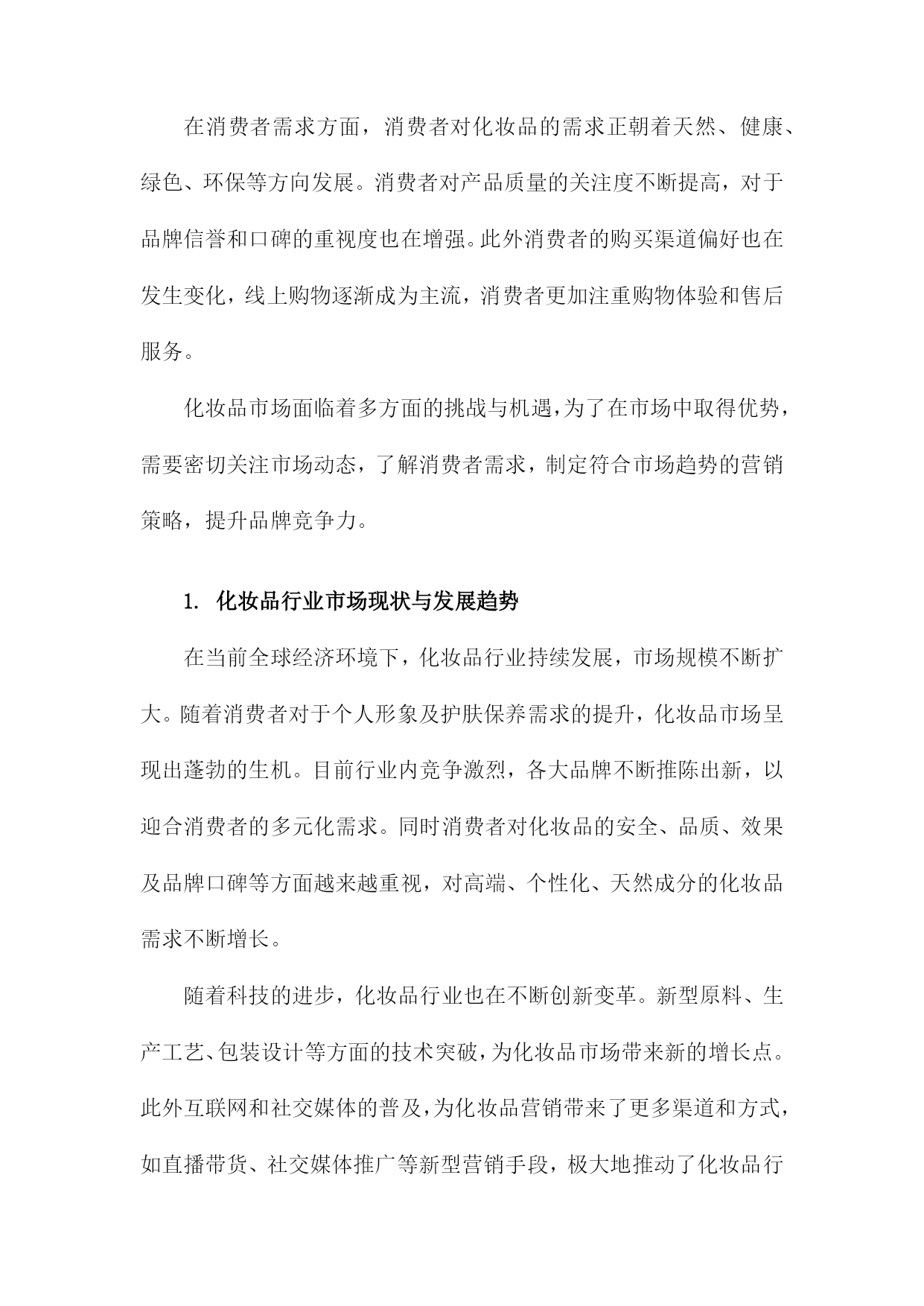 在消费者需求方面，消费者对化妆品的需求正朝着天然、健康、绿色、环保等方向发展。消费者对产品质量的关注度不断提高，对于品牌信誉和口碑的重视度也在增强。此外消费者的购买渠道偏好也在发生变化，线上购物逐渐成为主流，消费者更加注重购物体验和售后服务。

化妆品市场面临着多方面的挑战与机遇，为了在市场中取得优势，需要密切关注市场动态，了解消费者需求，制定符合市场趋势的营销策略，提升品牌竞争力。

1. 化妆品行业市场现状与发展趋势

在当前全球经济环境下，化妆品行业持续发展，市场规模不断扩大。随着消费者对于个人形象及护肤保养需求的提升，化妆品市场呈现出蓬勃的生机。目前行业内竞争激烈，各大品牌不断推陈出新，以迎合消费者的多元化需求。同时消费者对化妆品的安全、品质、效果及品牌口碑等方面越来越重视，对高端、个性化、天然成分的化妆品需求不断增长。

随着科技的进步，化妆品行业也在不断创新变革。新型原料、生产工艺、包装设计等方面的技术突破，为化妆品市场带来新的增长点。此外互联网和社交媒体的普及，为化妆品营销带来了更多渠道和方式，如直播带货、社交媒体推广等新型营销手段，极大地推动了化妆品行